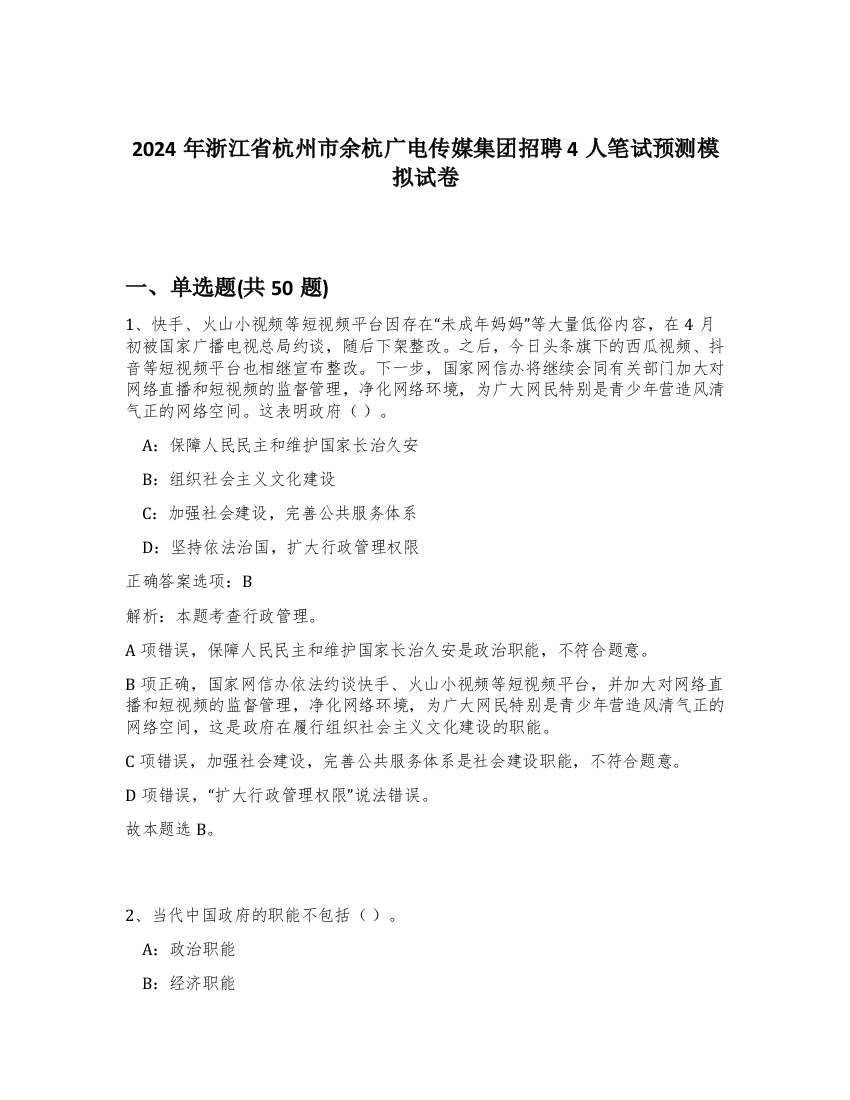 2024 年浙江省杭州市余杭广电传媒集团招聘 4 人笔试预测模拟试卷

一、单选题(共 50 题)

1、快手、火山小视频等短视频平台因存在“未成年妈妈”等大量低俗内容，在 4 月初被国家广播电视总局约谈，随后下架整改。之后，今日头条旗下的西瓜视频、抖音等短视频平台也相继宣布整改。下一步，国家网信办将继续会同有关部门加大对网络直播和短视频的监督管理，净化网络环境，为广大网民特别是青少年营造风清气正的网络空间。这表明政府（ ）。

A：保障人民民主和维护国家长治久安

B：组织社会主义文化建设

C：加强社会建设，完善公共服务体系

D：坚持依法治国，扩大行政管理权限

正确答案选项：B

解析：本题考查行政管理。

A 项错误，保障人民民主和维护国家长治久安是政治职能，不符合题意。

B 项正确，国家网信办依法约谈快手、火山小视频等短视频平台，并加大对网络直播和短视频的监督管理，净化网络环境，为广大网民特别是青少年营造风清气正的网络空间，这是政府在履行组织社会主义文化建设的职能。

C 项错误，加强社会建设，完善公共服务体系是社会建设职能，不符合题意。

D 项错误，“扩大行政管理权限”说法错误。

故本题选 B。

2、当代中国政府的职能不包括（ ）。

A：政治职能

B：经济职能